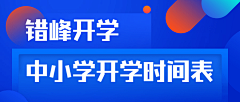 错峰开学

中小学开学时间表